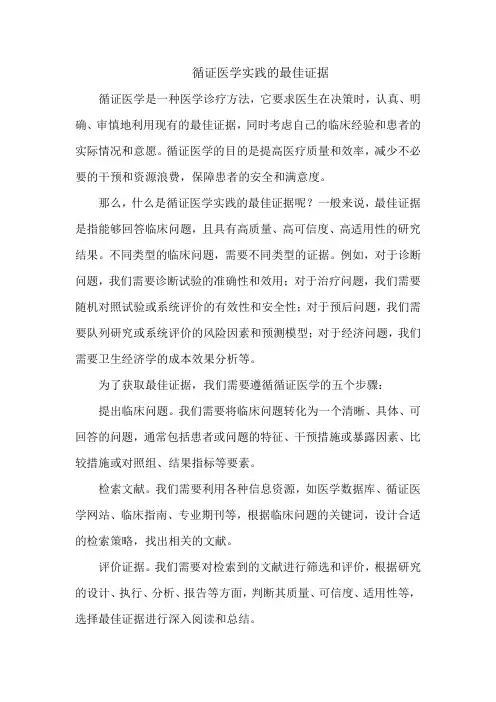 循证医学实践的最佳证据

循证医学是一种医学诊疗方法，它要求医生在决策时，认真、明确、审慎地利用现有的最佳证据，同时考虑自己的临床经验和患者的实际情况和意愿。循证医学的目的是提高医疗质量和效率，减少不必要的干预和资源浪费，保障患者的安全和满意度。

那么，什么是循证医学实践的最佳证据呢？一般来说，最佳证据是指能够回答临床问题，且具有高质量、高可信度、高适用性的研究结果。不同类型的临床问题，需要不同类型的证据。例如，对于诊断问题，我们需要诊断试验的准确性和效用；对于治疗问题，我们需要随机对照试验或系统评价的有效性和安全性；对于预后问题，我们需要队列研究或系统评价的风险因素和预测模型；对于经济问题，我们需要卫生经济学的成本效果分析等。

为了获取最佳证据，我们需要遵循循证医学的五个步骤：

提出临床问题。我们需要将临床问题转化为一个清晰、具体、可回答的问题，通常包括患者或问题的特征、干预措施或暴露因素、比较措施或对照组、结果指标等要素。

检索文献。我们需要利用各种信息资源，如医学数据库、循证医学网站、临床指南、专业期刊等，根据临床问题的关键词，设计合适的检索策略，找出相关的文献。

评价证据。我们需要对检索到的文献进行筛选和评价，根据研究的设计、执行、分析、报告等方面，判断其质量、可信度、适用性等，选择最佳证据进行深入阅读和总结。